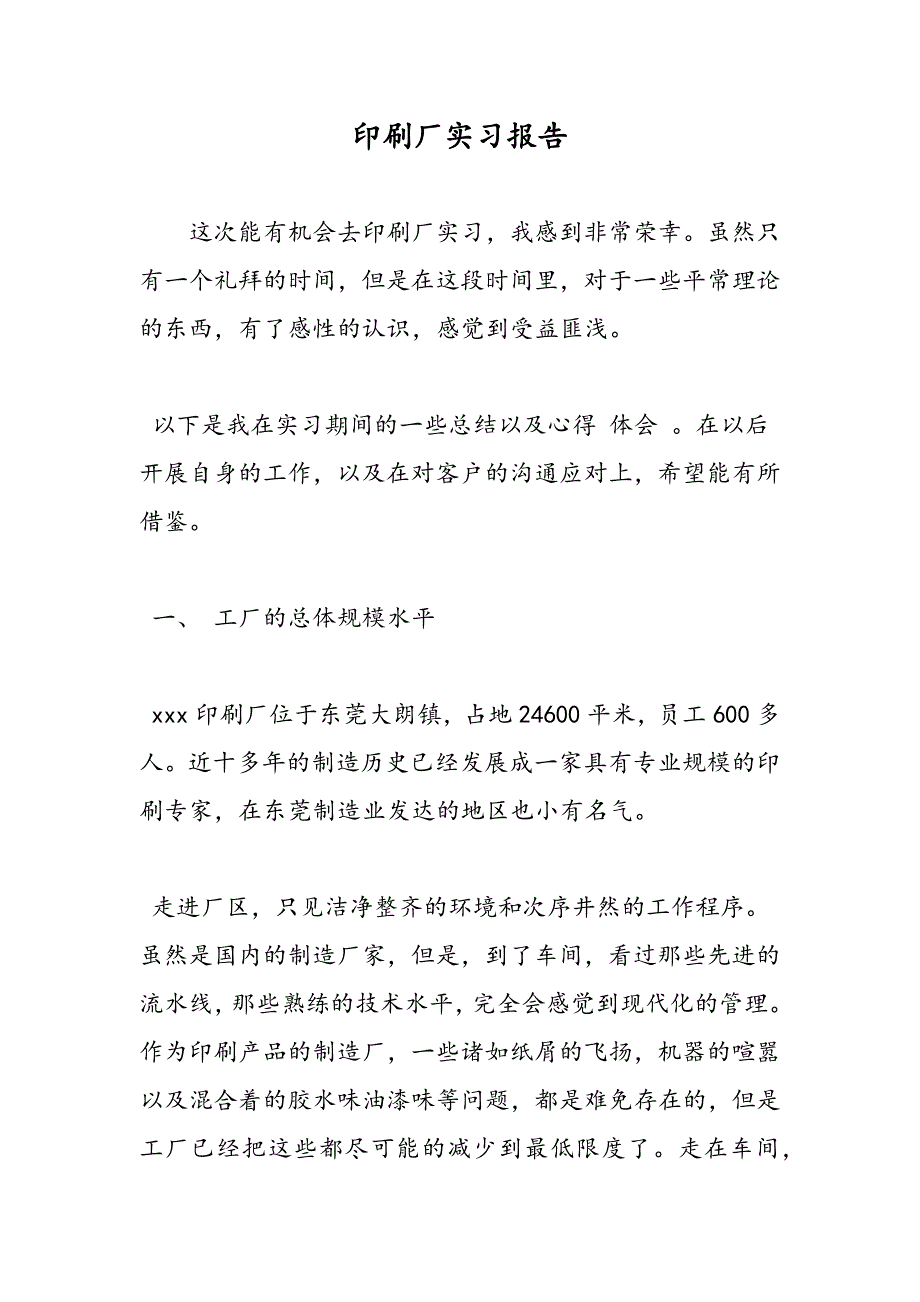 印刷厂实习报告

这次能有机会去印刷厂实习，我感到非常荣幸。虽然只有一个礼拜的时间，但是在这段时间里，对于一些平常理论的东西，有了感性的认识，感觉到受益匪浅。

以下是我在实习期间的一些总结以及心得 体会 。在以后开展自身的工作，以及在对客户的沟通应对上，希望能有所借鉴。

一、 工厂的总体规模水平

xxx 印刷厂位于东莞大朗镇，占地 24600 平米，员工 600 多人。近十多年的制造历史已经发展成一家具有专业规模的印刷专家，在东莞制造业发达的地区也小有名气。

走进厂区，只见洁净整齐的环境和次序井然的工作程序。虽然是国内的制造厂家，但是，到了车间，看过那些先进的流水线，那些熟练的技术水平，完全会感觉到现代化的管理。作为印刷产品的制造厂，一些诸如纸屑的飞扬，机器的喧嚣以及混合着的胶水味油漆味等问题，都是难免存在的，但是工厂已经把这些都尽可能的减少到最低限度了。走在车间，